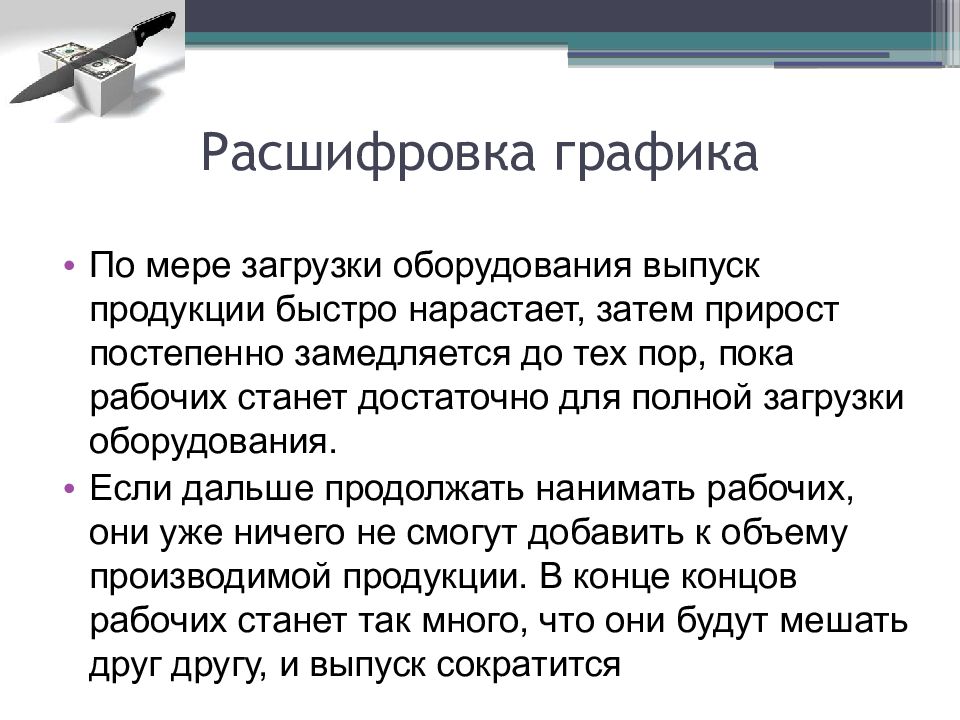 Расшифровка графика

• По мере загрузки оборудования выпуск продукции быстро нарастает, затем прирост постепенно замедляется до тех пор, пока рабочих станет достаточно для полной загрузки оборудования.
• Если дальше продолжать нанимать рабочих, они уже ничего не смогут добавить к объему производимой продукции. В конце концов рабочих станет так много, что они будут мешать друг другу, и выпуск сократится